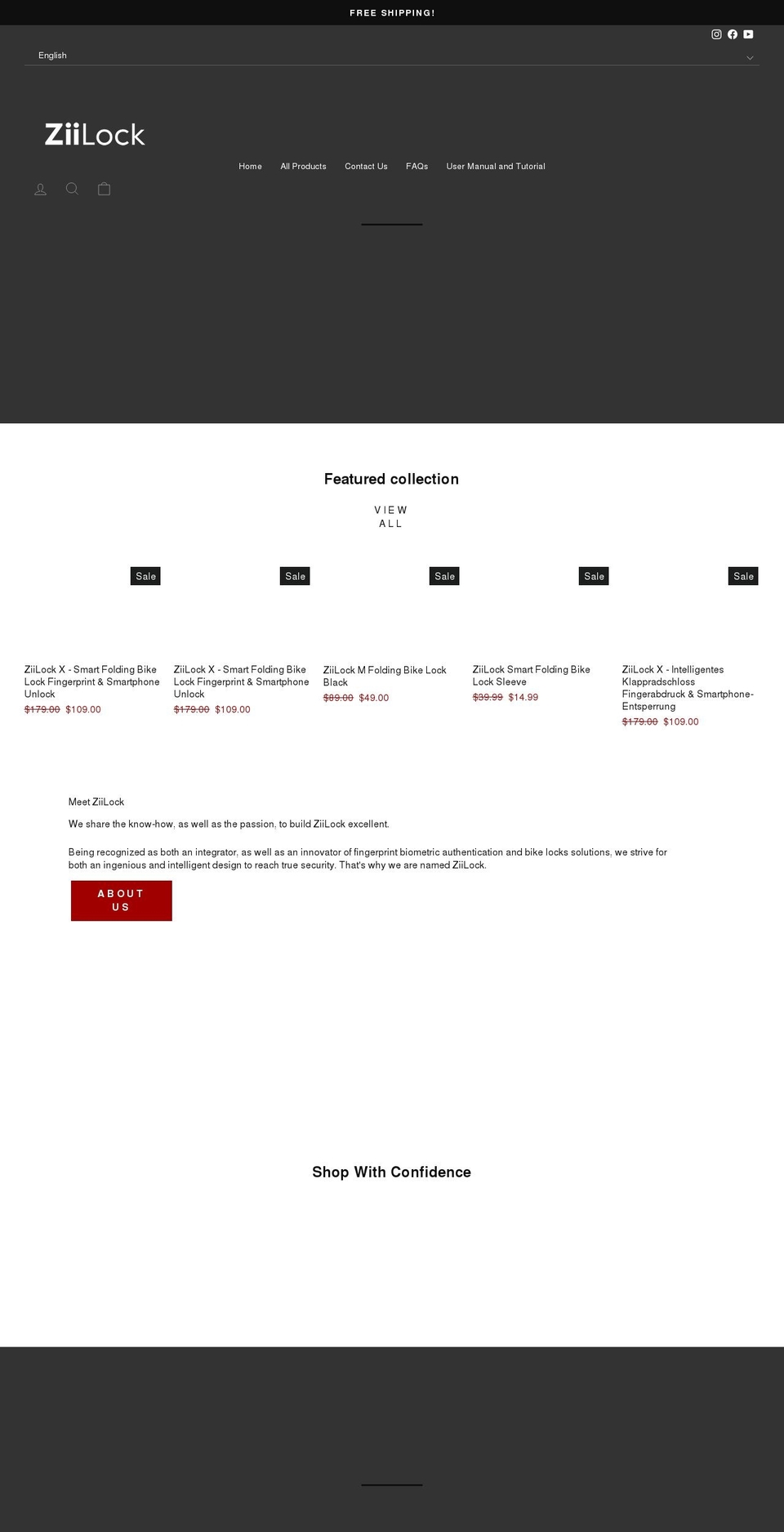 FREE SHIPPING!

English

ZiiLock

Home All Products Contact Us FAQs User Manual and Tutorial

Featured collection

VIEW ALL

Sale

ZiiLock X - Smart Folding Bike Lock Fingerprint & Smartphone Unlock
$179.00 $109.00

Sale

ZiiLock X - Smart Folding Bike Lock Fingerprint & Smartphone Unlock
$179.00 $109.00

Sale

ZiiLock M Folding Bike Lock Black
$89.00 $49.00

Sale

ZiiLock Smart Folding Bike Lock Sleeve
$39.99 $14.99

Sale

ZiiLock X - Intelligentes Klappradschloss Fingerabdruck & Smartphone-Entsperrung
$179.00 $109.00

Meet ZiiLock

We share the know-how, as well as the passion, to build ZiiLock excellent.

Being recognized as both an integrator, as well as an innovator of fingerprint biometric authentication and bike locks solutions, we strive for both an ingenious and intelligent design to reach true security. That's why we are named ZiiLock.

ABOUT US

Shop With Confidence